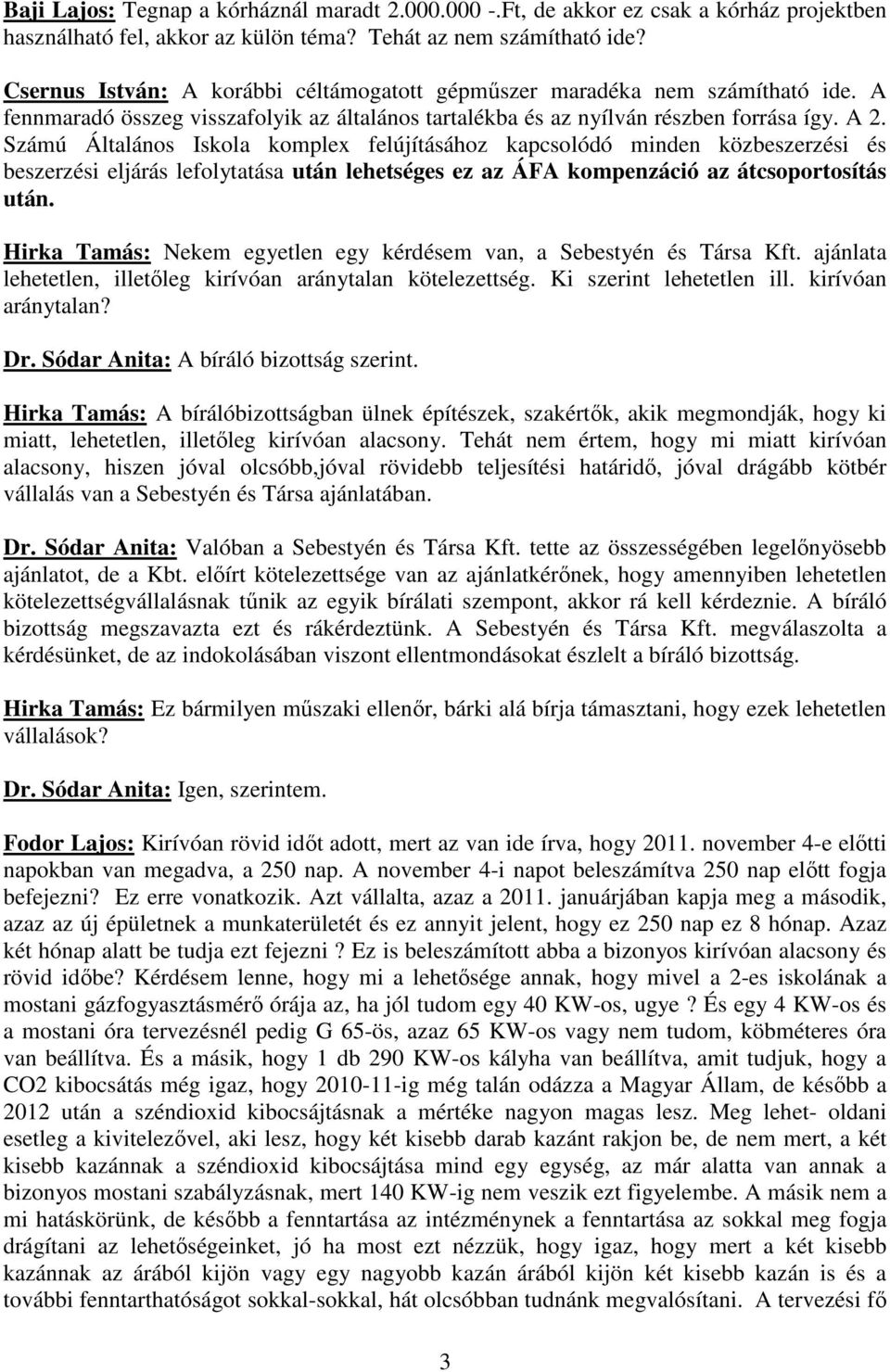 Baji Lajos: Tegnap a kórháznál maradt 2.000.000 -.Ft, de akkor ez csak a kórház projektben használható fel, akkor az külön téma? Tehát az nem számítható ide?

Csernus István: A korábbi céltámogatott gépműszer maradéka nem számítható ide. A fennmaradó összeg visszafolyik az általános tartalékba és az nyílván részben forrása így. A 2. Számú Általános Iskola komplex felújításához kapcsolódó minden közbeszerzési és beszerzési eljárás lefolytatása után lehetséges ez az ÁFA kompenzáció az átcsoportosítás után.

Hirka Tamás: Nekem egyetlen egy kérdésem van, a Sebestyén és Társa Kft. ajánlata lehetetlen, illetőleg kirívóan aránytalan kötelezettség. Ki szerint lehetetlen ill. kirívóan aránytalan?

Dr. Sódar Anita: A bíráló bizottság szerint.

Hirka Tamás: A bírálóbizottságban ülnek építészek, szakértők, akik megmondják, hogy ki miatt, lehetetlen, illetőleg kirívóan alacsony. Tehát nem értem, hogy mi miatt kirívóan alacsony, hiszen jóval olcsóbb,jóval rövidebb teljesítési határidő, jóval drágább kötbér vállalás van a Sebestyén és Társa ajánlatában.

Dr. Sódar Anita: Valóban a Sebestyén és Társa Kft. tette az összességében legelőnyösebb ajánlatot, de a Kbt. előírt kötelezettsége van az ajánlatkérőnek, hogy amennyiben lehetetlen kötelezettségvállalásnak tűnik az egyik bírálati szempont, akkor rá kell kérdeznie. A bíráló bizottság megszavazta ezt és rákérdeztünk. A Sebestyén és Társa Kft. megválaszolta a kérdésünket, de az indokolásában viszont ellentmondásokat észlelt a bíráló bizottság.

Hirka Tamás: Ez bármilyen műszaki ellenőr, bárki alá bírja támasztani, hogy ezek lehetetlen vállalások?

Dr. Sódar Anita: Igen, szerintem.

Fodor Lajos: Kirívóan rövid időt adott, mert az van ide írva, hogy 2011. november 4-e előtti napokban van megadva, a 250 nap. A november 4-i napot beleszámítva 250 nap előtt fogja befejezni? Ez erre vonatkozik. Azt vállalta, azaz a 2011. januárjában kapja meg a második, azaz az új épületnek a munkaterületét és ez annyit jelent, hogy ez 250 nap ez 8 hónap. Azaz két hónap alatt be tudja ezt fejezni ? Ez is beleszámított abba a bizonyos kirívóan alacsony és rövid időbe? Kérdésem lenne, hogy mi a lehetősége annak, hogy mivel a 2-es iskolának a mostani gázfogyasztásmérő órája az, ha jól tudom egy 40 KW-os, ugye ? És egy 4 KW-os és a mostani óra tervezésnél pedig G 65-ös, azaz 65 KW-os vagy nem tudom, köbméteres óra van beállítva. És a másik, hogy 1 db 290 KW-os kályha van beállítva, amit tudjuk, hogy a CO2 kibocsátás még igaz, hogy 2010-11-ig még talán odázza a Magyar Állam, de később a 2012 után a széndioxid kibocsájtásnak a mértéke nagyon magas lesz. Meg lehet- oldani esetleg a kivitelezővel, aki lesz, hogy két kisebb darab kazánt rakjon be, de nem mert, a két kisebb kazánnak a széndioxid kibocsájtása mind egy egység, az már alatta van annak a bizonyos mostani szabályzásnak, mert 140 KW-ig nem veszik ezt figyelembe. A másik nem a mi hatáskörünk, de később a fenntartása az intézménynek a fenntartása az sokkal meg fogja drágítani az lehetőségeinket, jó ha most ezt nézzük, hogy igaz, hogy mert a két kisebb kazánnak az árából kijön vagy egy nagyobb kazán árából kijön két kisebb kazán is és a további fenntarthatóságot sokkal-sokkal, hát olcsóbban tudnánk megvalósítani. A tervezési fő

3